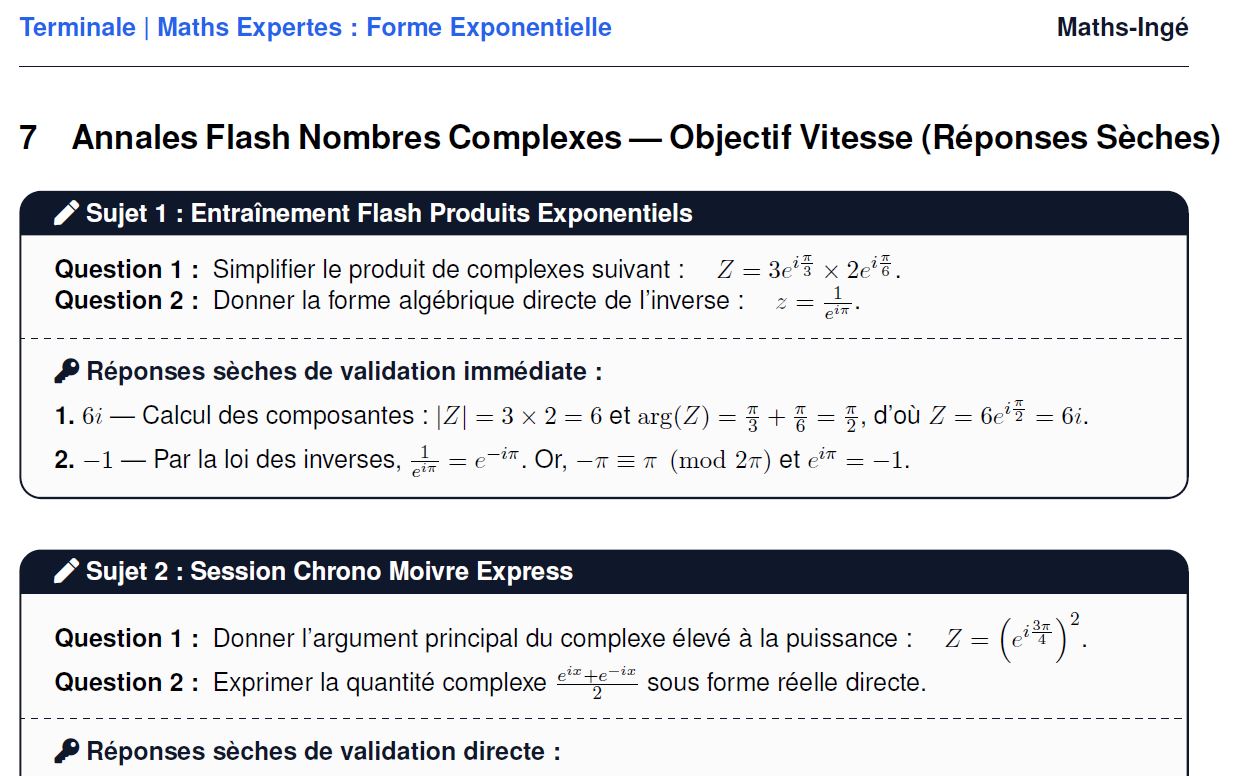 Terminale | Maths Expertes : Forme Exponentielle

Maths-Ingé

7 Annales Flash Nombres Complexes — Objectif Vitesse (Réponses Sèches)

Sujet 1 : Entraînement Flash Produits Exponentiels

Question 1 : Simplifier le produit de complexes suivant : $Z = 3e^{i\frac{\pi}{3}} \times 2e^{i\frac{\pi}{6}}$.
Question 2 : Donner la forme algébrique directe de l'inverse : $z = \frac{1}{e^{i\pi}}$.

Réponses sèches de validation immédiate :

1. $6i$ — Calcul des composantes : $|Z| = 3 \times 2 = 6$ et $\arg(Z) = \frac{\pi}{3} + \frac{\pi}{6} = \frac{\pi}{2}$, d'où $Z = 6e^{i\frac{\pi}{2}} = 6i$.

2. $-1$ — Par la loi des inverses, $\frac{1}{e^{i\pi}} = e^{-i\pi}$. Or, $-\pi \equiv \pi \pmod{2\pi}$ et $e^{i\pi} = -1$.

Sujet 2 : Session Chrono Moivre Express

Question 1 : Donner l'argument principal du complexe élevé à la puissance : $Z = \left(e^{i\frac{3\pi}{4}}\right)^2$.

Question 2 : Exprimer la quantité complexe $\frac{e^{ix}+e^{-ix}}{2}$ sous forme réelle directe.

Réponses sèches de validation directe :